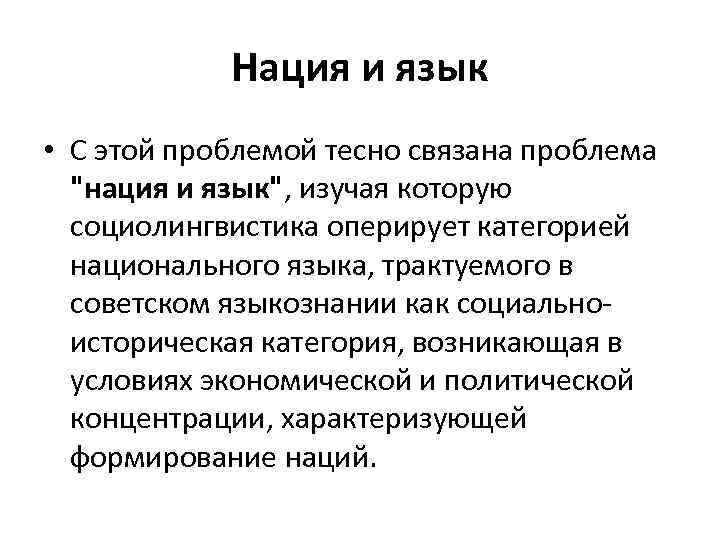 Нация и язык

• С этой проблемой тесно связана проблема "нация и язык" , изучая которую социолингвистика оперирует категорией национального языка, трактуемого в советском языкознании как социально-историческая категория, возникающая в условиях экономической и политической концентрации, характеризующей формирование наций.